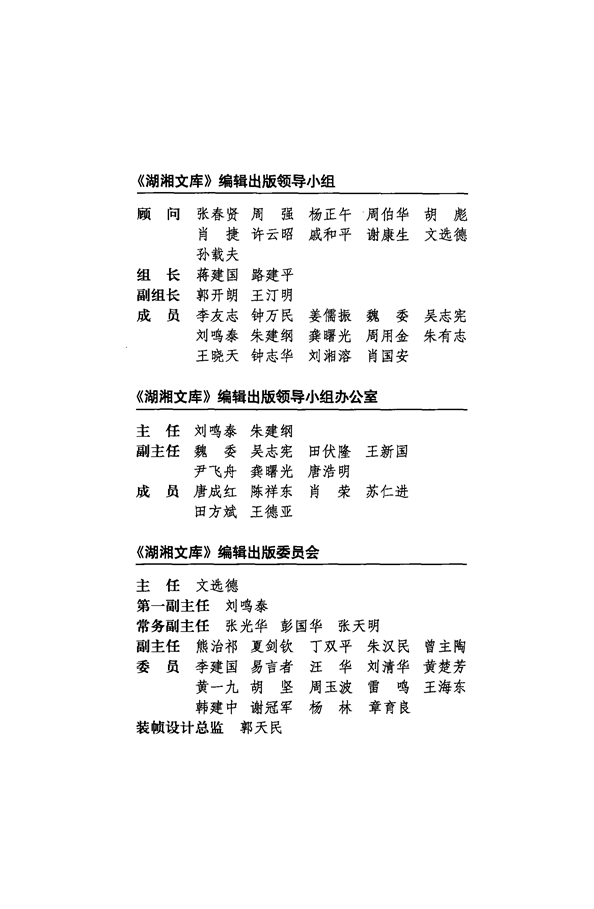 《湖湘文库》编辑出版领导小组

顾　问　张春贤　周　强　杨正午　周伯华　胡　彪
　　　　肖　捷　许云昭　戚和平　谢康生　文选德
　　　　孙载夫
组　长　蒋建国　路建平
副组长　郭开朗　王汀明
成　员　李友志　钟万民　姜儒振　魏　委　吴志宪
　　　　刘鸣泰　朱建纲　龚曙光　周用金　朱有志
　　　　王晓天　钟志华　刘湘溶　肖国安

《湖湘文库》编辑出版领导小组办公室

主　任　刘鸣泰　朱建纲
副主任　魏　委　吴志宪　田伏隆　王新国
　　　　尹飞舟　龚曙光　唐浩明
成　员　唐成红　陈祥东　肖　荣　苏仁进
　　　　田方斌　王德亚

《湖湘文库》编辑出版委员会

主　任　文选德
第一副主任　刘鸣泰
常务副主任　张光华　彭国华　张天明
副主任　熊治祁　夏剑钦　丁双平　朱汉民　曾主陶
委　员　李建国　易言者　汪　华　刘清华　黄楚芳
　　　　黄一九　胡　坚　周玉波　雷　鸣　王海东
　　　　韩建中　谢冠军　杨　林　章育良
装帧设计总监　郭天民